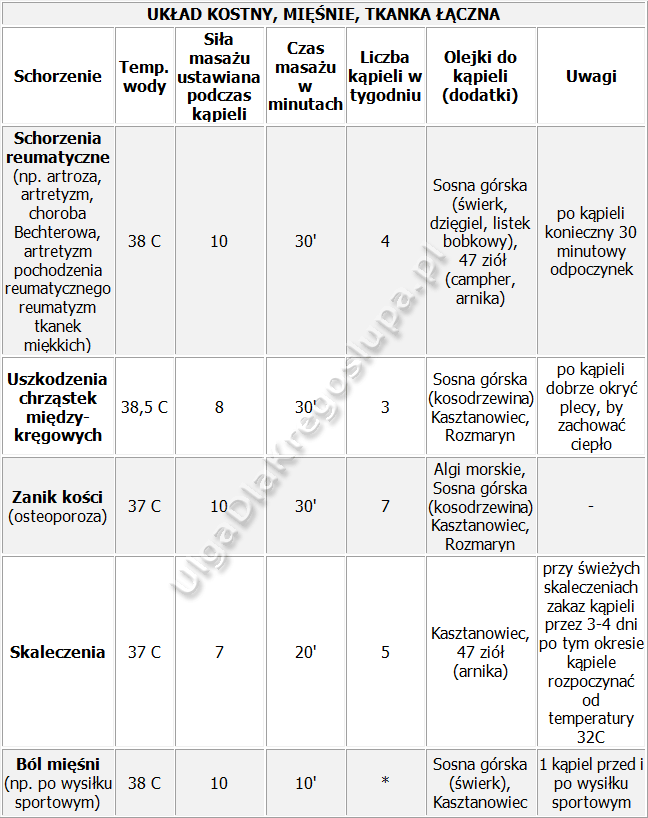 UKŁAD KOSTNY, MIĘŚNIE, TKANKA ŁĄCZNA

| Schorzenie | Temp. wody | Siła masażu ustawiana podczas kąpieli | Czas masażu w minutach | Liczba kąpieli w tygodniu | Olejki do kąpieli (dodatki) | Uwagi |
|---|---|---|---|---|---|---|
| Schorzenia reumatyczne (np. artroza, artretyzm, choroba Bechterowa, artretyzm pochodzenia reumatycznego reumatyzm tkanek miękkich) | 38 C | 10 | 30' | 4 | Sosna górska (świerk, dzięgiel, listek bobkowy), 47 ziół (campher, arnika) | po kąpieli konieczny 30 minutowy odpoczynek |
| Uszkodzenia chrząstek między-kręgowych | 38,5 C | 8 | 30' | 3 | Sosna górska (kosodrzewina) Kasztanowiec, Rozmaryn | po kąpieli dobrze okryć plecy, by zachować ciepło |
| Zanik kości (osteoporoza) | 37 C | 10 | 30' | 7 | Algi morskie, Sosna górska (kosodrzewina) Kasztanowiec, Rozmaryn | - |
| Skaleczenia | 37 C | 7 | 20' | 5 | Kasztanowiec, 47 ziół (arnika) | przy świeżych skaleczeniach zakaz kąpieli przez 3-4 dni po tym okresie kąpiele rozpoczynać od temperatury 32C |
| Ból mięśni (np. po wysiłku sportowym) | 38 C | 10 | 10' | * | Sosna górska (świerk), Kasztanowiec | 1 kąpiel przed i po wysiłku sportowym |

UlgaDlaKregoslupa.pl